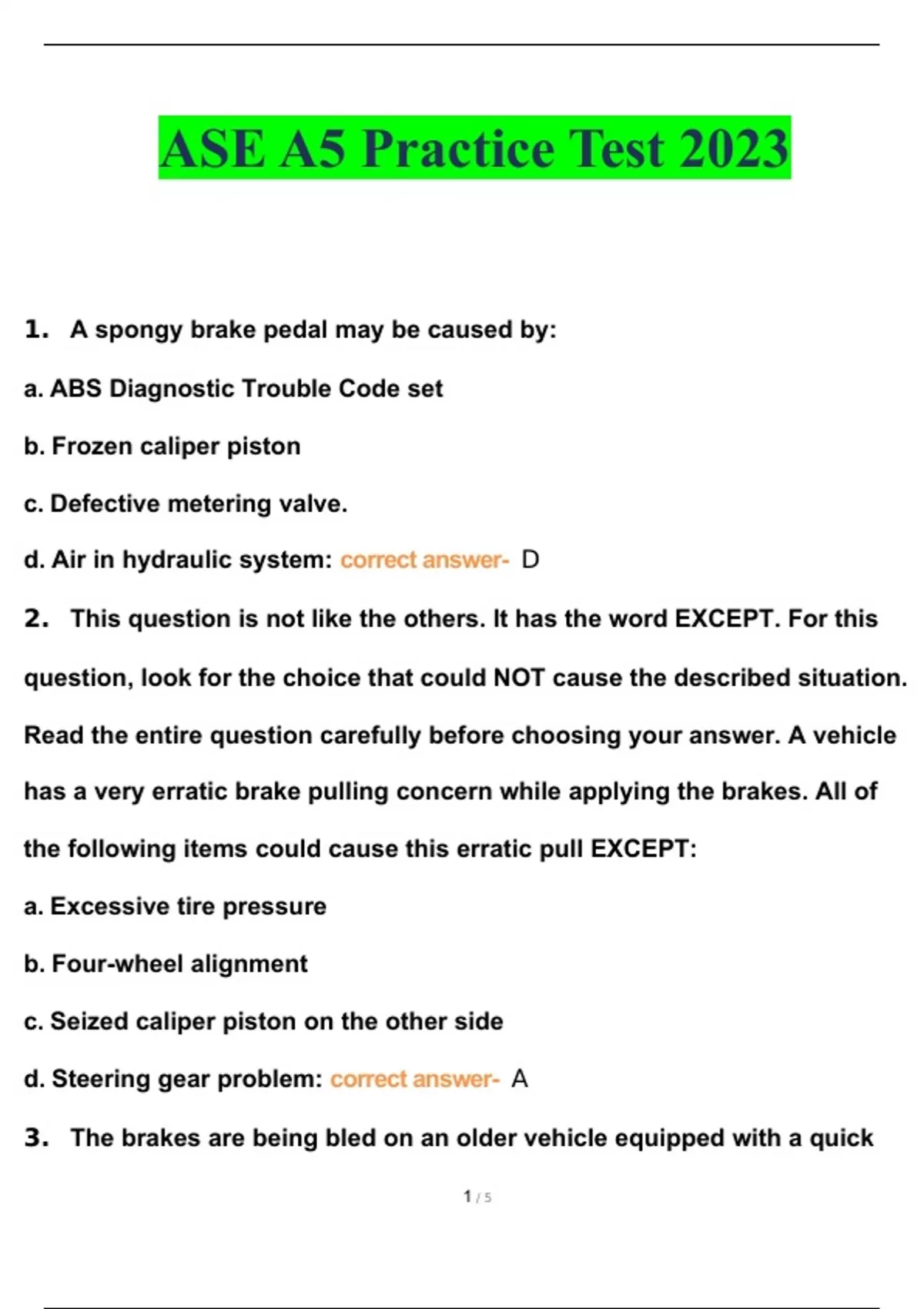 ASE A5 Practice Test 2023

1. A spongy brake pedal may be caused by:

a. ABS Diagnostic Trouble Code set

b. Frozen caliper piston

c. Defective metering valve.

d. Air in hydraulic system: correct answer- D

2. This question is not like the others. It has the word EXCEPT. For this question, look for the choice that could NOT cause the described situation. Read the entire question carefully before choosing your answer. A vehicle has a very erratic brake pulling concern while applying the brakes. All of the following items could cause this erratic pull EXCEPT:

a. Excessive tire pressure

b. Four-wheel alignment

c. Seized caliper piston on the other side

d. Steering gear problem: correct answer- A

3. The brakes are being bled on an older vehicle equipped with a quick

1 / 5